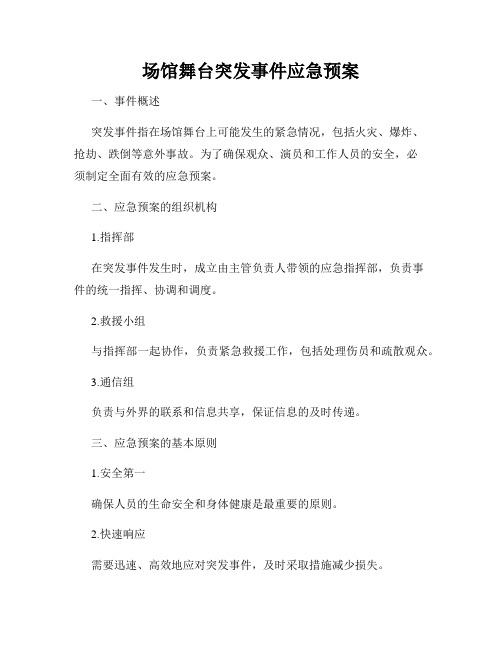 场馆舞台突发事件应急预案

一、事件概述

突发事件指在场馆舞台上可能发生的紧急情况，包括火灾、爆炸、抢劫、跌倒等意外事故。为了确保观众、演员和工作人员的安全，必须制定全面有效的应急预案。

二、应急预案的组织机构

1.指挥部

在突发事件发生时，成立由主管负责人带领的应急指挥部，负责事件的统一指挥、协调和调度。

2.救援小组

与指挥部一起协作，负责紧急救援工作，包括处理伤员和疏散观众。

3.通信组

负责与外界的联系和信息共享，保证信息的及时传递。

三、应急预案的基本原则

1.安全第一

确保人员的生命安全和身体健康是最重要的原则。

2.快速响应

需要迅速、高效地应对突发事件，及时采取措施减少损失。